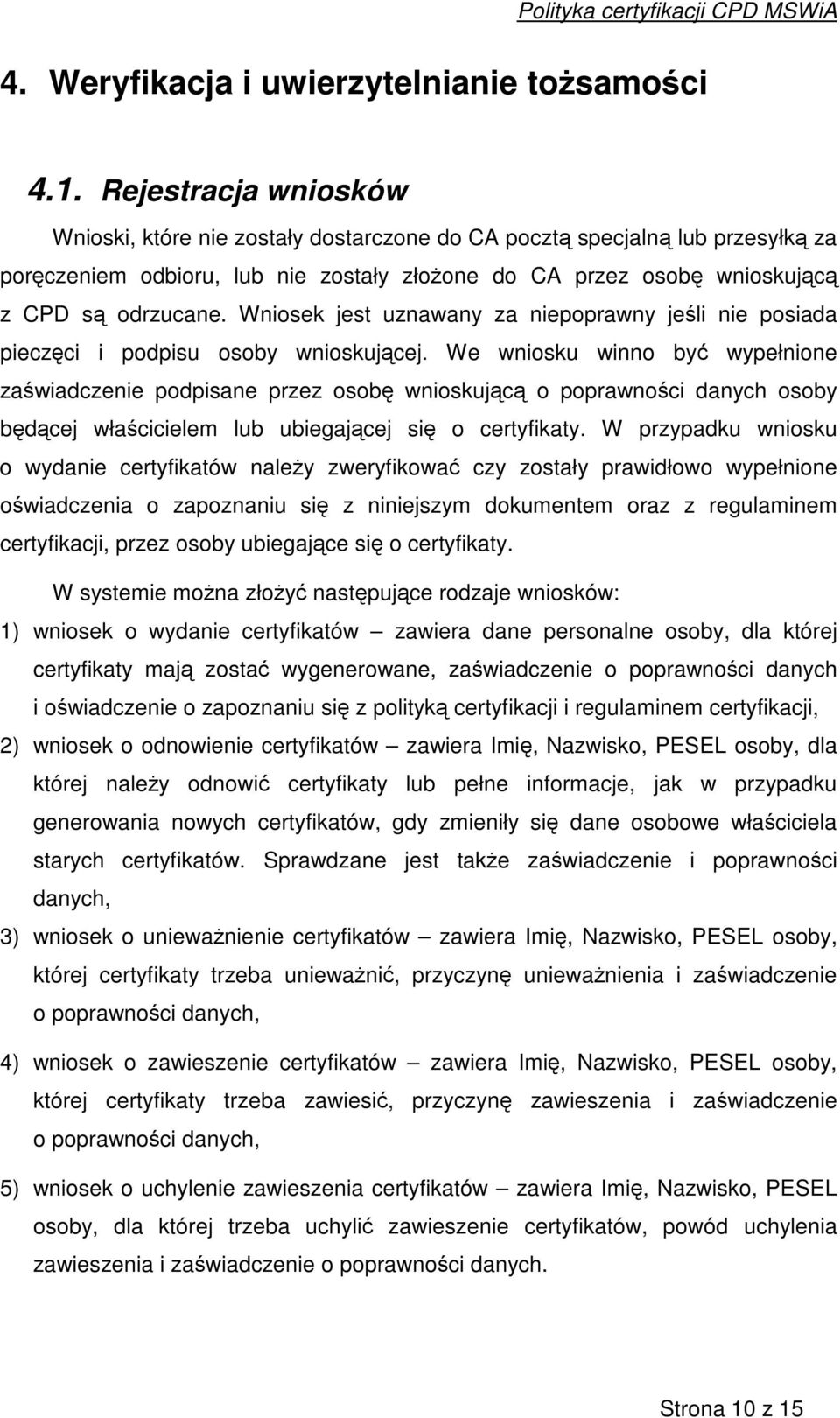 Polityka certyfikacji CPD MSWiA

4. Weryfikacja i uwierzytelnianie tożsamości

4.1. Rejestracja wniosków

Wnioski, które nie zostały dostarczone do CA pocztą specjalną lub przesyłką za poręczeniem odbioru, lub nie zostały złożone do CA przez osobę wnioskującą z CPD są odrzucane. Wniosek jest uznawany za niepoprawny jeśli nie posiada pieczęci i podpisu osoby wnioskującej. We wniosku winno być wypełnione zaświadczenie podpisane przez osobę wnioskującą o poprawności danych osoby będącej właścicielem lub ubiegającej się o certyfikaty. W przypadku wniosku o wydanie certyfikatów należy zweryfikować czy zostały prawidłowo wypełnione oświadczenia o zapoznaniu się z niniejszym dokumentem oraz z regulaminem certyfikacji, przez osoby ubiegające się o certyfikaty.

W systemie można złożyć następujące rodzaje wniosków:

1) wniosek o wydanie certyfikatów – zawiera dane personalne osoby, dla której certyfikaty mają zostać wygenerowane, zaświadczenie o poprawności danych i oświadczenie o zapoznaniu się z polityką certyfikacji i regulaminem certyfikacji,

2) wniosek o odnowienie certyfikatów – zawiera Imię, Nazwisko, PESEL osoby, dla której należy odnowić certyfikaty lub pełne informacje, jak w przypadku generowania nowych certyfikatów, gdy zmieniły się dane osobowe właściciela starych certyfikatów. Sprawdzane jest także zaświadczenie i poprawności danych,

3) wniosek o unieważnienie certyfikatów – zawiera Imię, Nazwisko, PESEL osoby, której certyfikaty trzeba unieważnić, przyczynę unieważnienia i zaświadczenie o poprawności danych,

4) wniosek o zawieszenie certyfikatów – zawiera Imię, Nazwisko, PESEL osoby, której certyfikaty trzeba zawiesić, przyczynę zawieszenia i zaświadczenie o poprawności danych,

5) wniosek o uchylenie zawieszenia certyfikatów – zawiera Imię, Nazwisko, PESEL osoby, dla której trzeba uchylić zawieszenie certyfikatów, powód uchylenia zawieszenia i zaświadczenie o poprawności danych.

Strona 10 z 15